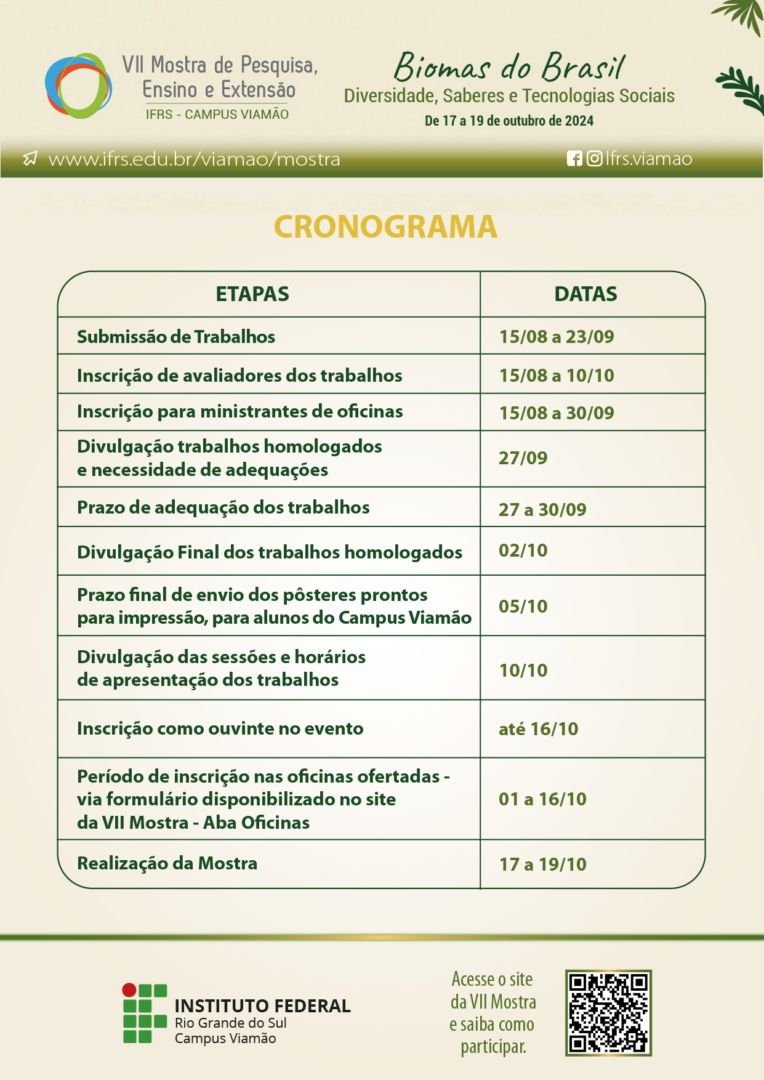 VII Mostra de Pesquisa, Ensino e Extensão
IFRS - CAMPUS VIAMÃO

Biomas do Brasil
Diversidade, Saberes e Tecnologias Sociais
De 17 a 19 de outubro de 2024

www.ifrs.edu.br/viamao/mostra

Ifrs.viamao

CRONOGRAMA

| ETAPAS | DATAS |
|---|---|
| Submissão de Trabalhos | 15/08 a 23/09 |
| Inscrição de avaliadores dos trabalhos | 15/08 a 10/10 |
| Inscrição para ministrantes de oficinas | 15/08 a 30/09 |
| Divulgação trabalhos homologados e necessidade de adequações | 27/09 |
| Prazo de adequação dos trabalhos | 27 a 30/09 |
| Divulgação Final dos trabalhos homologados | 02/10 |
| Prazo final de envio dos pôsteres prontos para impressão, para alunos do Campus Viamão | 05/10 |
| Divulgação das sessões e horários de apresentação dos trabalhos | 10/10 |
| Inscrição como ouvinte no evento | até 16/10 |
| Período de inscrição nas oficinas ofertadas - via formulário disponibilizado no site da VII Mostra - Aba Oficinas | 01 a 16/10 |
| Realização da Mostra | 17 a 19/10 |

INSTITUTO FEDERAL
Rio Grande do Sul
Campus Viamão

Acesse o site da VII Mostra e saiba como participar.